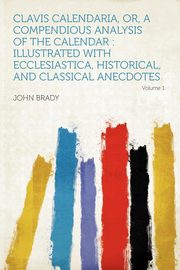 CLAVIS CALENDARIA, OR, A COMPENDIOUS ANALYSIS OF THE CALENDAR : ILLUSTRATED WITH ECCLESIASTICA, HISTORICAL, AND CLASSICAL ANECDOTES

Volume 1

JOHN BRADY